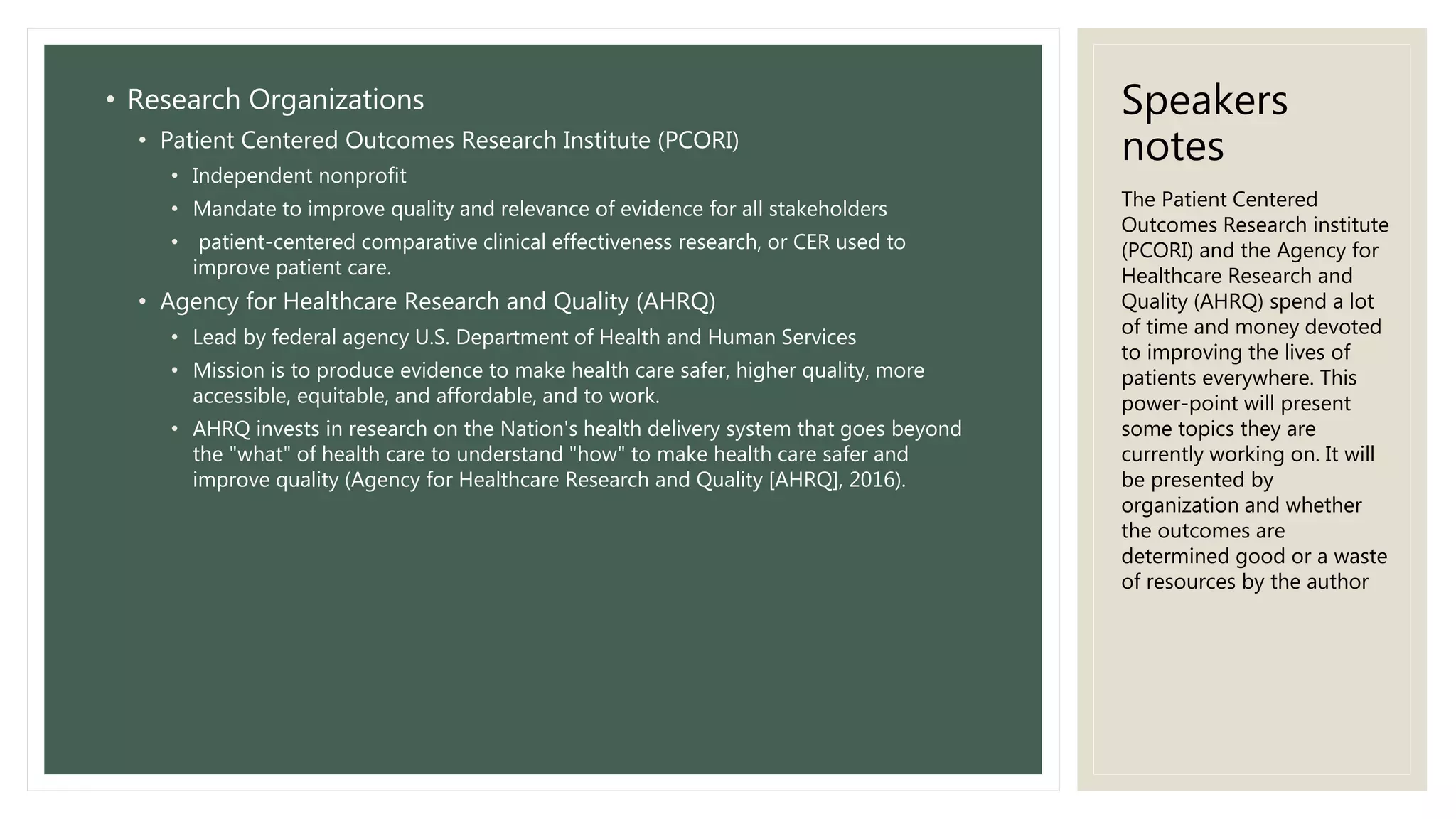 • Research Organizations
• Patient Centered Outcomes Research Institute (PCORI)
• Independent nonprofit
• Mandate to improve quality and relevance of evidence for all stakeholders
• patient-centered comparative clinical effectiveness research, or CER used to improve patient care.
• Agency for Healthcare Research and Quality (AHRQ)
• Lead by federal agency U.S. Department of Health and Human Services
• Mission is to produce evidence to make health care safer, higher quality, more accessible, equitable, and affordable, and to work.
• AHRQ invests in research on the Nation's health delivery system that goes beyond the "what" of health care to understand "how" to make health care safer and improve quality (Agency for Healthcare Research and Quality [AHRQ], 2016).

Speakers notes

The Patient Centered Outcomes Research institute (PCORI) and the Agency for Healthcare Research and Quality (AHRQ) spend a lot of time and money devoted to improving the lives of patients everywhere. This power-point will present some topics they are currently working on. It will be presented by organization and whether the outcomes are determined good or a waste of resources by the author